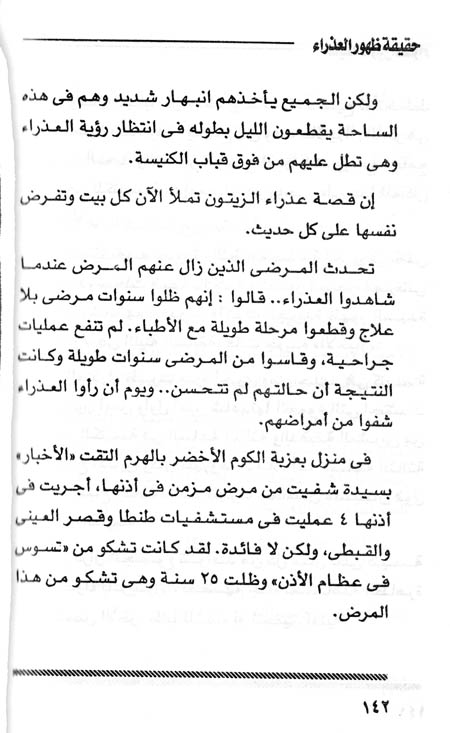 حقيقة ظهور العذراء

ولكن الجميع يأخذهم انبهار شديد وهم فى هذه الساحة يقطعون الليل بطوله فى انتظار رؤية العذراء وهى تطل عليهم من فوق قباب الكنيسة.

إن قصة عذراء الزيتون تملأ الآن كل بيت وتفرض نفسها على كل حديث.

تحدث المرضى الذين زال عنهم المرض عندما شاهدوا العذراء.. قالوا : إنهم ظلوا سنوات مرضى بلا علاج وقطعوا مرحلة طويلة مع الأطباء. لم تنفع عمليات جراحية، وقاسوا من المرضى سنوات طويلة وكانت النتيجة أن حالتهم لم تتحسن.. ويوم أن رأوا العذراء شفوا من أمراضهم.

فى منزل بعزبة الكوم الأخضر بالهرم التقت «الأخبار» بسيدة شفيت من مرض مزمن فى أذنها، أجريت فى أذنها ٤ عمليت فى مستشفيات طنطا وقصر العينى والقبطى، ولكن لا فائدة. لقد كانت تشكو من «تسوس فى عظام الأذن» وظلت ٢٥ سنة وهى تشكو من هذا المرض.

١٤٢